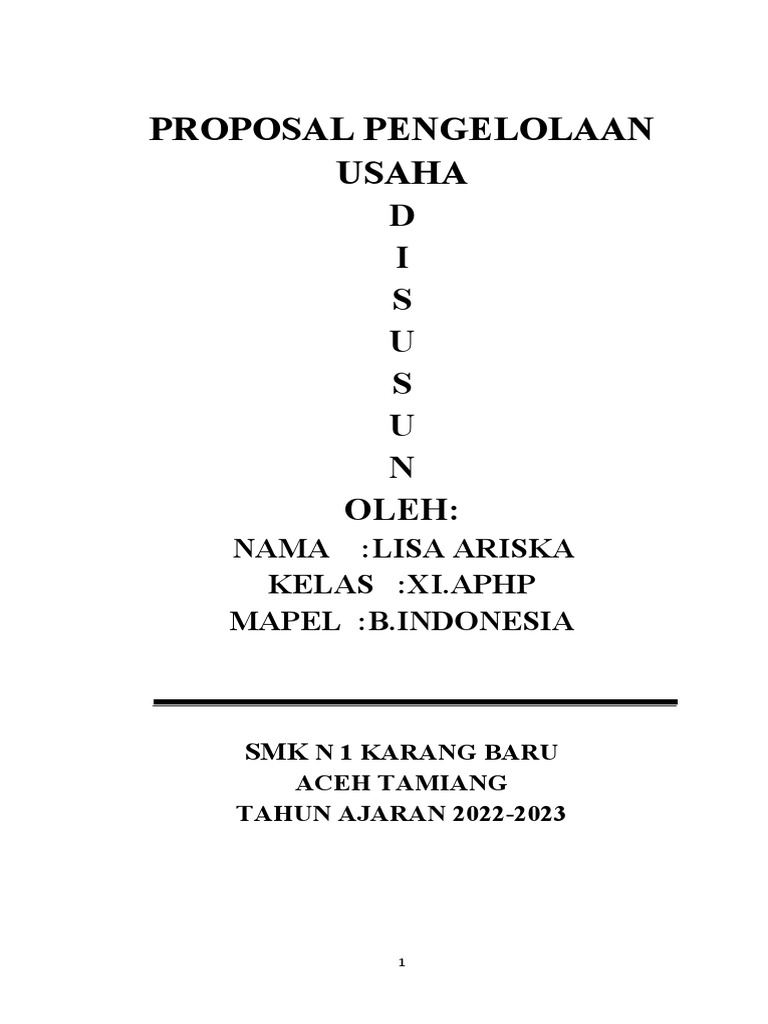 PROPOSAL PENGELOLAAN USAHA

D
I
S
U
S
U
N

OLEH:

NAMA :LISA ARISKA
KELAS :XI.APHP
MAPEL :B.INDONESIA

SMK N 1 KARANG BARU
ACEH TAMIANG
TAHUN AJARAN 2022-2023

1